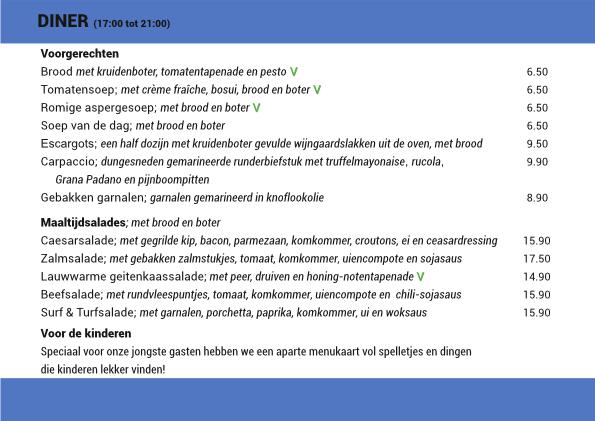 DINER (17:00 tot 21:00)

Voorgerechten

Brood met kruidenboter, tomatentapenade en pesto V 6.50

Tomatensoep; met crème fraîche, bosui, brood en boter V 6.50

Romige aspergesoep; met brood en boter V 6.50

Soep van de dag; met brood en boter 6.50

Escargots; een half dozijn met kruidenboter gevulde wijngaardslakken uit de oven, met brood 9.50

Carpaccio; dungesneden gemarineerde runderbiefstuk met truffelmayonaise, rucola, Grana Padano en pijnboompitten 9.90

Gebakken garnalen; garnalen gemarineerd in knoflookolie 8.90

Maaltijdsalades; met brood en boter

Caesarsalade; met gegrilde kip, bacon, parmezaan, komkommer, croutons, ei en ceasardressing 15.90

Zalmsalade; met gebakken zalmstukjes, tomaat, komkommer, uiencompote en sojasaus 17.50

Lauwwarme geitenkaassalade; met peer, druiven en honing-notentapenade V 14.90

Beefsalade; met rundvleespuntjes, tomaat, komkommer, uiencompote en chili-sojasaus 15.90

Surf & Turfsalade; met garnalen, porchetta, paprika, komkommer, ui en woksaus 15.90

Voor de kinderen

Speciaal voor onze jongste gasten hebben we een aparte menukaart vol spelletjes en dingen die kinderen lekker vinden!